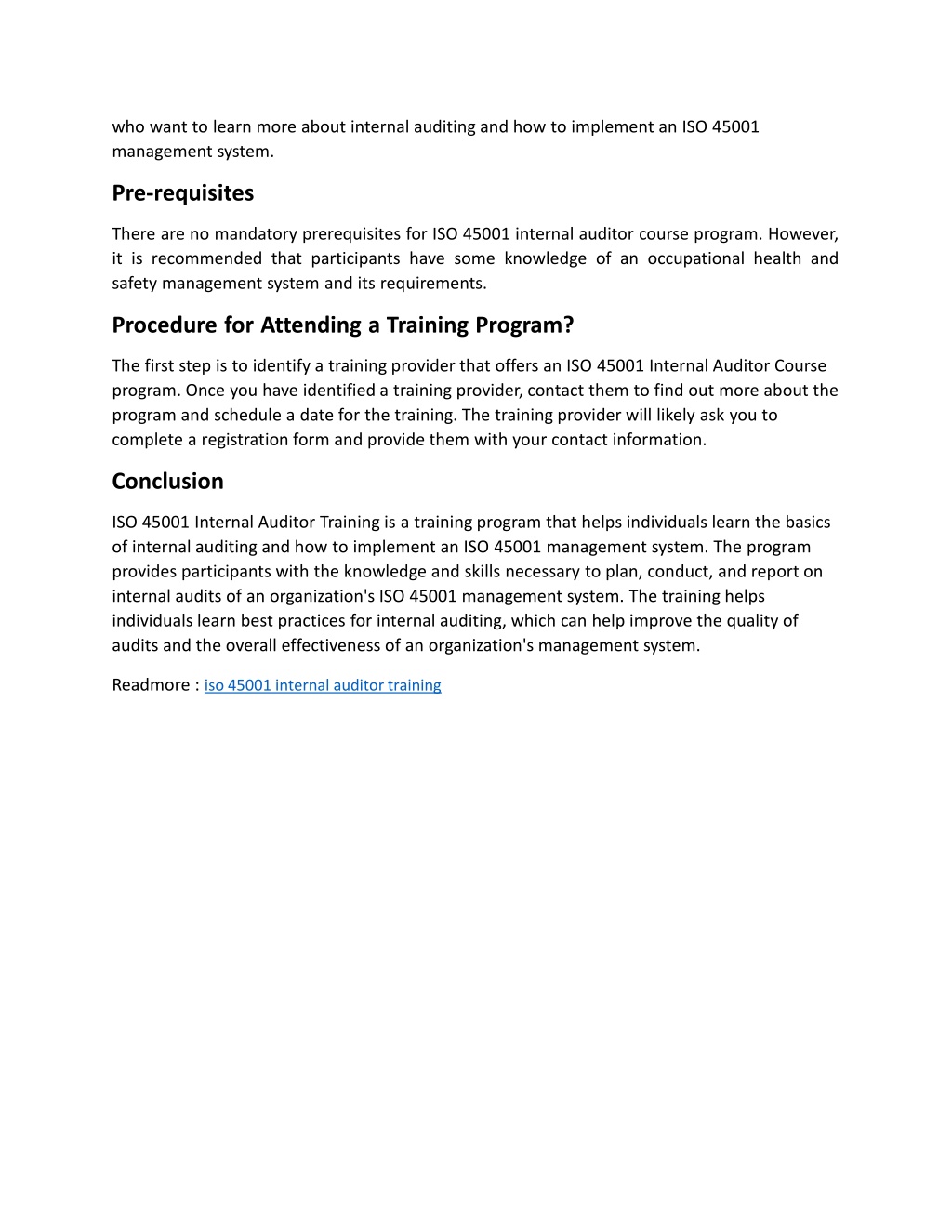 who want to learn more about internal auditing and how to implement an ISO 45001 management system.

Pre-requisites

There are no mandatory prerequisites for ISO 45001 internal auditor course program. However, it is recommended that participants have some knowledge of an occupational health and safety management system and its requirements.

Procedure for Attending a Training Program?

The first step is to identify a training provider that offers an ISO 45001 Internal Auditor Course program. Once you have identified a training provider, contact them to find out more about the program and schedule a date for the training. The training provider will likely ask you to complete a registration form and provide them with your contact information.

Conclusion

ISO 45001 Internal Auditor Training is a training program that helps individuals learn the basics of internal auditing and how to implement an ISO 45001 management system. The program provides participants with the knowledge and skills necessary to plan, conduct, and report on internal audits of an organization's ISO 45001 management system. The training helps individuals learn best practices for internal auditing, which can help improve the quality of audits and the overall effectiveness of an organization's management system.

Readmore : iso 45001 internal auditor training